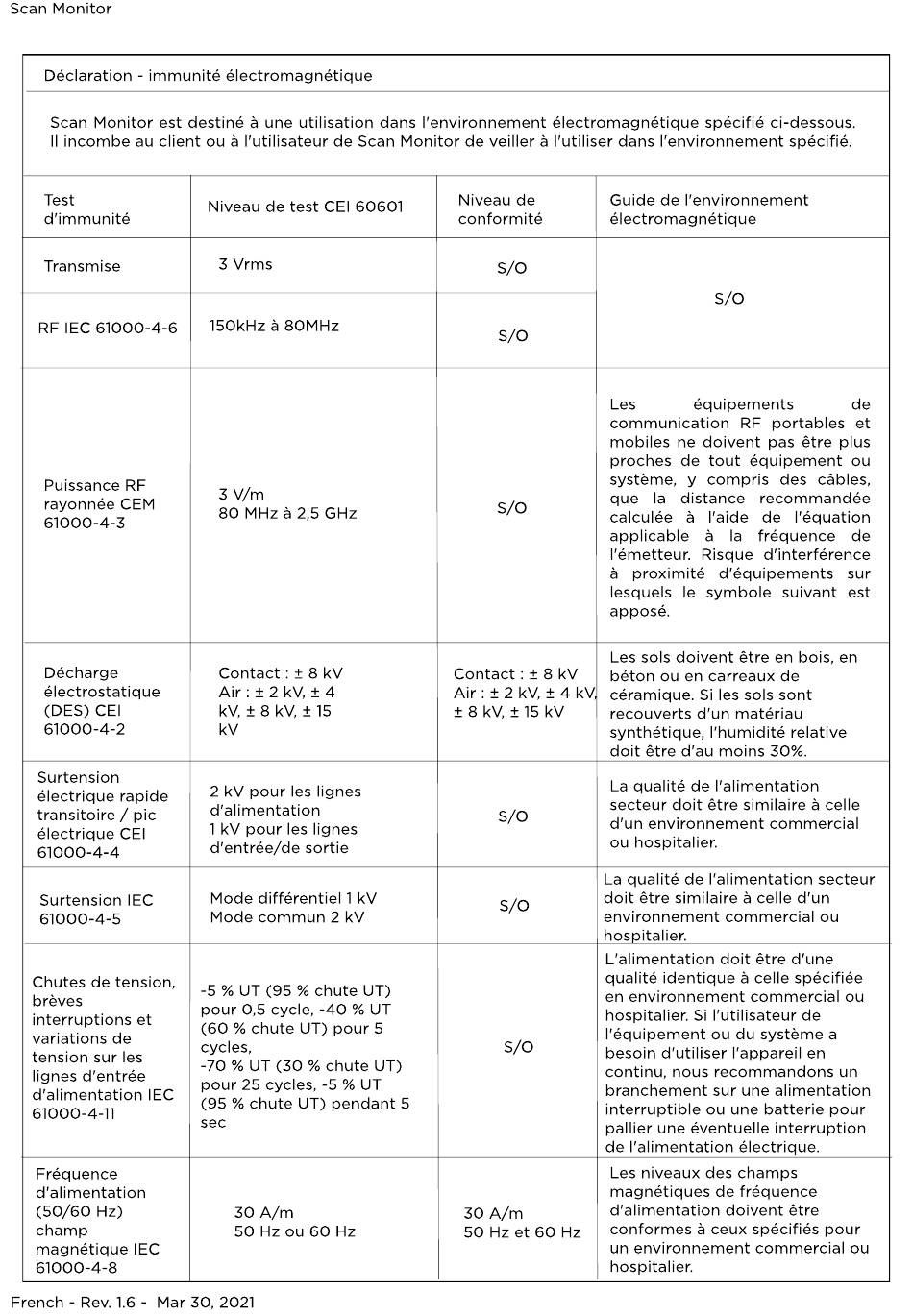 Scan Monitor

Déclaration - immunité électromagnétique

Scan Monitor est destiné à une utilisation dans l'environnement électromagnétique spécifié ci-dessous. Il incombe au client ou à l'utilisateur de Scan Monitor de veiller à l'utiliser dans l'environnement spécifié.

| Test d'immunité | Niveau de test CEI 60601 | Niveau de conformité | Guide de l'environnement électromagnétique |
|---|---|---|---|
| Transmise | 3 Vrms | S/O | S/O |
| RF IEC 61000-4-6 | 150kHz à 80MHz | S/O | |
| Puissance RF rayonnée CEM 61000-4-3 | 3 V/m 80 MHz à 2,5 GHz | S/O | Les équipements de communication RF portables et mobiles ne doivent pas être plus proches de tout équipement ou système, y compris des câbles, que la distance recommandée calculée à l'aide de l'équation applicable à la fréquence de l'émetteur. Risque d'interférence à proximité d'équipements sur lesquels le symbole suivant est apposé. |
| Décharge électrostatique (DES) CEI 61000-4-2 | Contact : ± 8 kV Air : ± 2 kV, ± 4 kV, ± 8 kV, ± 15 kV | Contact : ± 8 kV Air : ± 2 kV, ± 4 kV, ± 8 kV, ± 15 kV | Les sols doivent être en bois, en béton ou en carreaux de céramique. Si les sols sont recouverts d'un matériau synthétique, l'humidité relative doit être d'au moins 30%. |
| Surtension électrique rapide transitoire / pic électrique CEI 61000-4-4 | 2 kV pour les lignes d'alimentation 1 kV pour les lignes d'entrée/de sortie | S/O | La qualité de l'alimentation secteur doit être similaire à celle d'un environnement commercial ou hospitalier. |
| Surtension IEC 61000-4-5 | Mode différentiel 1 kV Mode commun 2 kV | S/O | La qualité de l'alimentation secteur doit être similaire à celle d'un environnement commercial ou hospitalier. |
| Chutes de tension, brèves interruptions et variations de tension sur les lignes d'entrée d'alimentation IEC 61000-4-11 | -5 % UT (95 % chute UT) pour 0,5 cycle, -40 % UT (60 % chute UT) pour 5 cycles, -70 % UT (30 % chute UT) pour 25 cycles, -5 % UT (95 % chute UT) pendant 5 sec | S/O | L'alimentation doit être d'une qualité identique à celle spécifiée en environnement commercial ou hospitalier. Si l'utilisateur de l'équipement ou du système a besoin d'utiliser l'appareil en continu, nous recommandons un branchement sur une alimentation interruptible ou une batterie pour pallier une éventuelle interruption de l'alimentation électrique. |
| Fréquence d'alimentation (50/60 Hz) champ magnétique IEC 61000-4-8 | 30 A/m 50 Hz ou 60 Hz | 30 A/m 50 Hz et 60 Hz | Les niveaux des champs magnétiques de fréquence d'alimentation doivent être conformes à ceux spécifiés pour un environnement commercial ou hospitalier. |

French - Rev. 1.6 - Mar 30, 2021